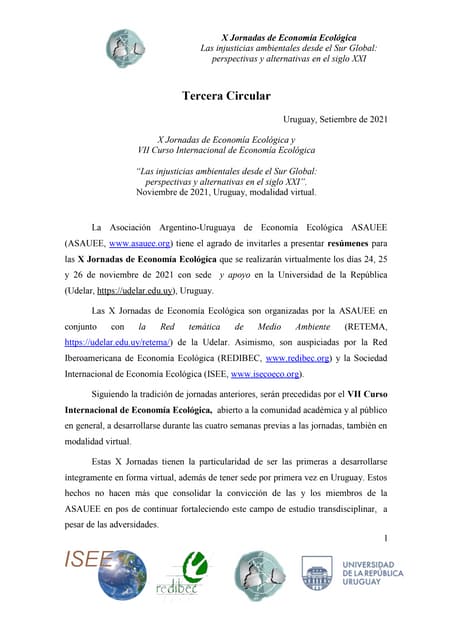 X Jornadas de Economía Ecológica
Las injusticias ambientales desde el Sur Global: perspectivas y alternativas en el siglo XXI

Tercera Circular

Uruguay, Setiembre de 2021

X Jornadas de Economía Ecológica y
VII Curso Internacional de Economía Ecológica

"Las injusticias ambientales desde el Sur Global: perspectivas y alternativas en el siglo XXI".
Noviembre de 2021, Uruguay, modalidad virtual.

La Asociación Argentino-Uruguaya de Economía Ecológica ASAUEE (ASAUEE, www.asauee.org) tiene el agrado de invitarles a presentar resúmenes para las X Jornadas de Economía Ecológica que se realizarán virtualmente los días 24, 25 y 26 de noviembre de 2021 con sede y apoyo en la Universidad de la República (Udelar, https://udelar.edu.uy), Uruguay.

Las X Jornadas de Economía Ecológica son organizadas por la ASAUEE en conjunto con la Red temática de Medio Ambiente (RETEMA, https://udelar.edu.uy/retema/) de la Udelar. Asimismo, son auspiciadas por la Red Iberoamericana de Economía Ecológica (REDIBEC, www.redibec.org) y la Sociedad Internacional de Economía Ecológica (ISEE, www.isecoeco.org).

Siguiendo la tradición de jornadas anteriores, serán precedidas por el VII Curso Internacional de Economía Ecológica, abierto a la comunidad académica y al público en general, a desarrollarse durante las cuatro semanas previas a las jornadas, también en modalidad virtual.

Estas X Jornadas tienen la particularidad de ser las primeras a desarrollarse íntegramente en forma virtual, además de tener sede por primera vez en Uruguay. Estos hechos no hacen más que consolidar la convicción de las y los miembros de la ASAUEE en pos de continuar fortaleciendo este campo de estudio transdisciplinar, a pesar de las adversidades.

1

ISEE
redibec
UNIVERSIDAD DE LA REPÚBLICA URUGUAY